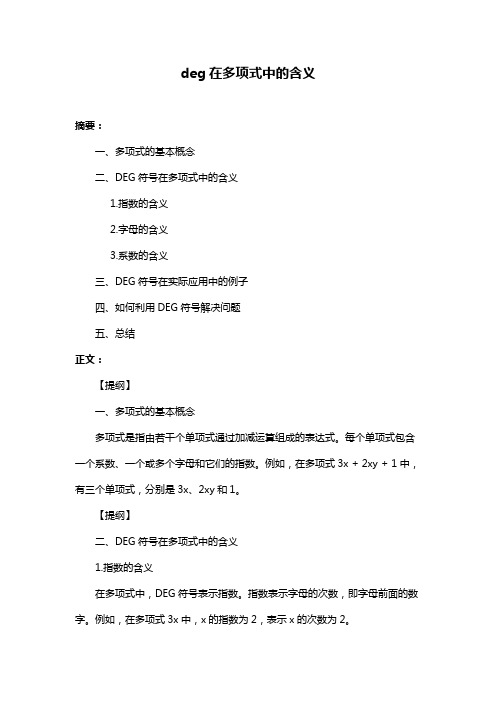 deg 在多项式中的含义

摘要：

一、多项式的基本概念

二、DEG 符号在多项式中的含义

1.指数的含义

2.字母的含义

3.系数的含义

三、DEG 符号在实际应用中的例子

四、如何利用 DEG 符号解决问题

五、总结

正文：

【提纲】

一、多项式的基本概念

多项式是指由若干个单项式通过加减运算组成的表达式。每个单项式包含一个系数、一个或多个字母和它们的指数。例如，在多项式 3x + 2xy + 1 中，有三个单项式，分别是 3x、2xy 和 1。

【提纲】

二、DEG 符号在多项式中的含义

1.指数的含义

在多项式中，DEG 符号表示指数。指数表示字母的次数，即字母前面的数字。例如，在多项式 3x 中，x 的指数为 2，表示 x 的次数为 2。